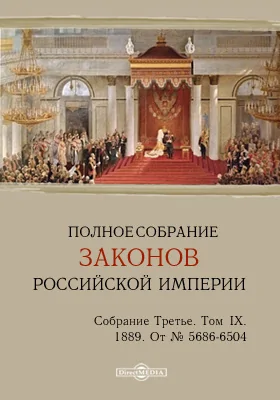 ПОЛНОЕ СОБРАНИЕ
ЗАКОНОВ
РОССИЙСКОЙ ИМПЕРИИ

Собрание Третье. Том IX.
1889. От № 5686-6504

DirectMEDIA